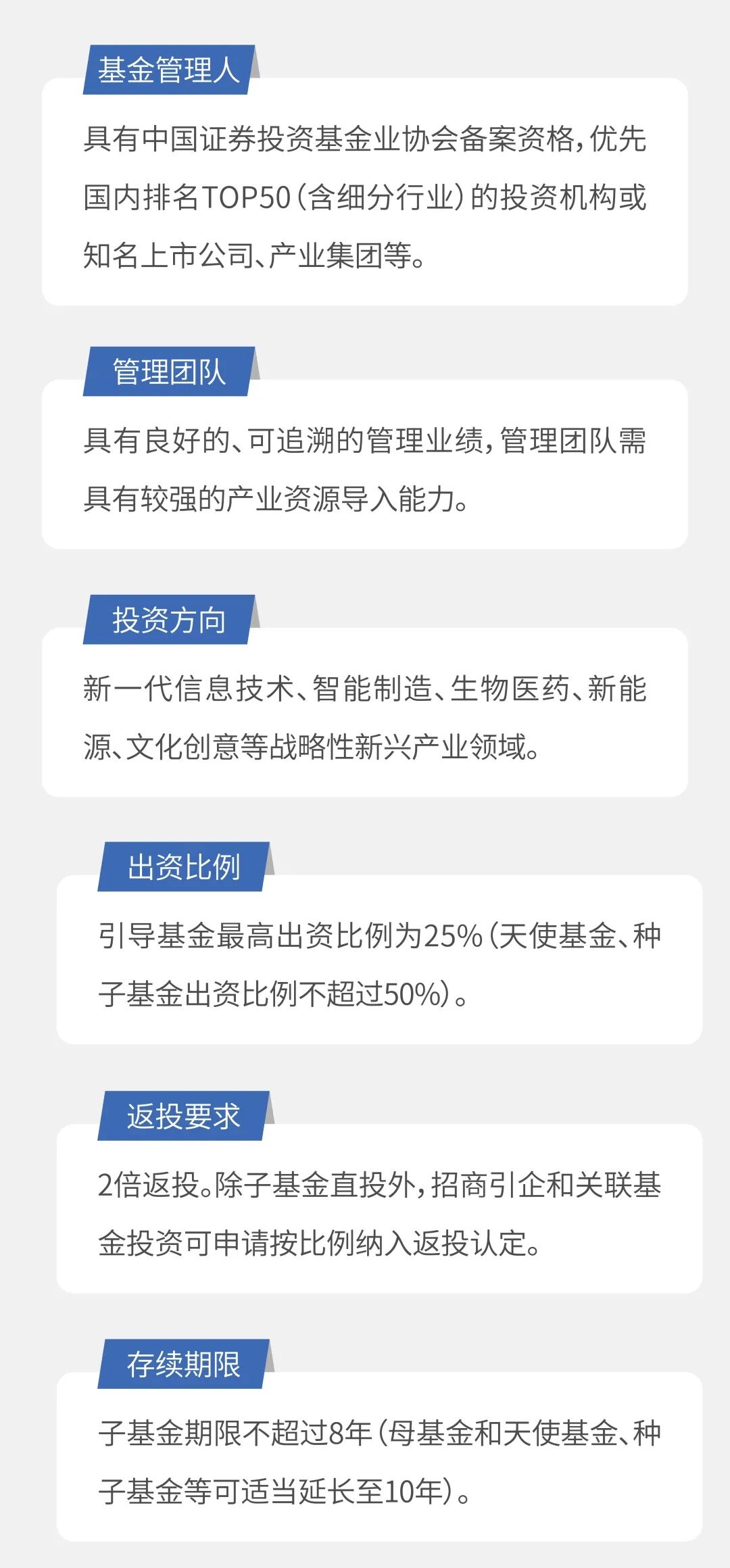 基金管理人

具有中国证券投资基金业协会备案资格，优先国内排名TOP50（含细分行业）的投资机构或知名上市公司、产业集团等。

管理团队

具有良好的、可追溯的管理业绩，管理团队需具有较强的产业资源导入能力。

投资方向

新一代信息技术、智能制造、生物医药、新能源、文化创意等战略性新兴产业领域。

出资比例

引导基金最高出资比例为25%（天使基金、种子基金出资比例不超过50%）。

返投要求

2倍返投。除子基金直投外，招商引企和关联基金投资可申请按比例纳入返投认定。

存续期限

子基金期限不超过8年（母基金和天使基金、种子基金等可适当延长至10年）。